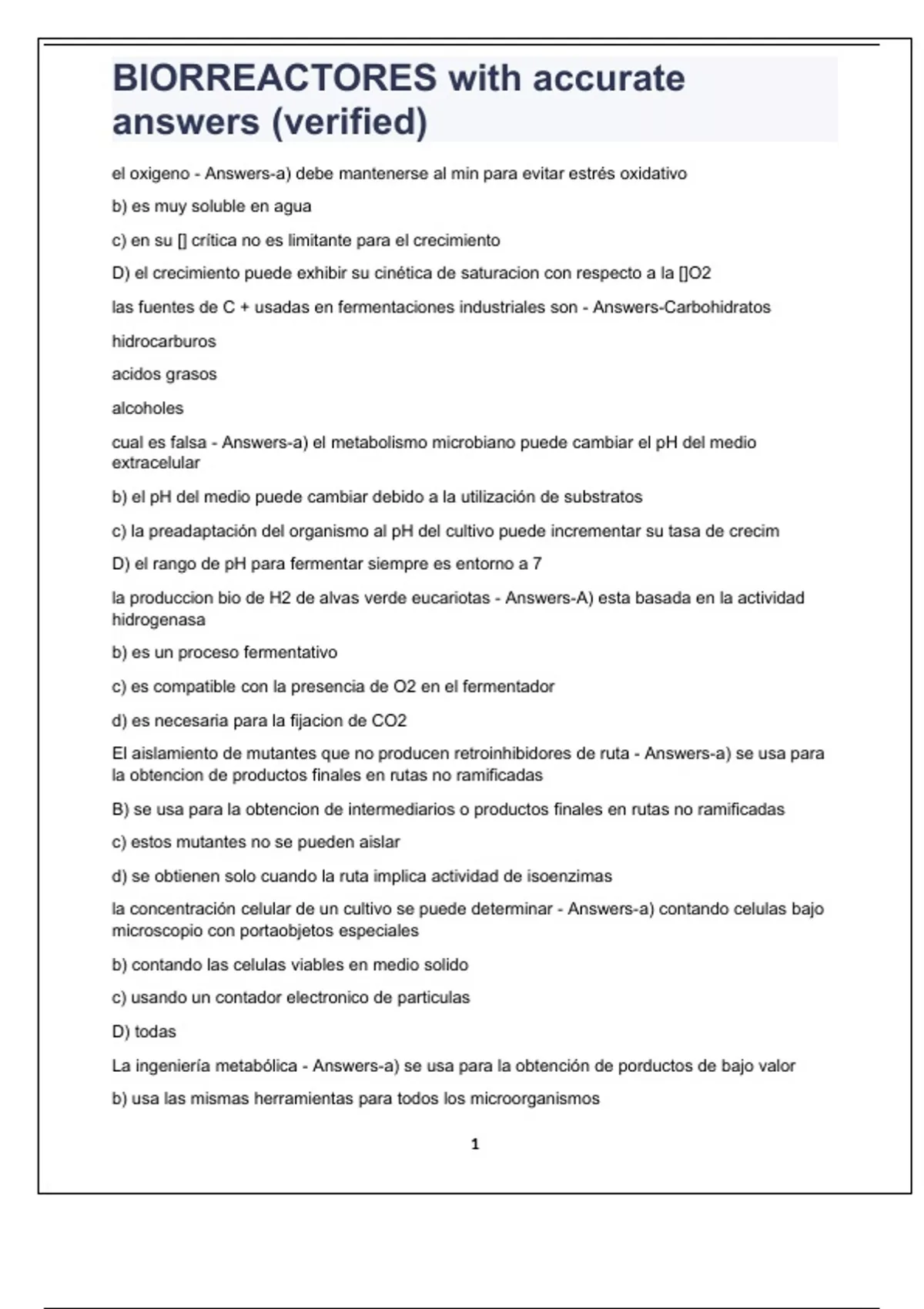 BIORREACTORES with accurate answers (verified)

el oxigeno - Answers-a) debe mantenerse al min para evitar estrés oxidativo

b) es muy soluble en agua

c) en su [] crítica no es limitante para el crecimiento

D) el crecimiento puede exhibir su cinética de saturacion con respecto a la []O2

las fuentes de C + usadas en fermentaciones industriales son - Answers-Carbohidratos

hidrocarburos

acidos grasos

alcoholes

cual es falsa - Answers-a) el metabolismo microbiano puede cambiar el pH del medio extracelular

b) el pH del medio puede cambiar debido a la utilización de substratos

c) la preadaptación del organismo al pH del cultivo puede incrementar su tasa de crecim

D) el rango de pH para fermentar siempre es entorno a 7

la produccion bio de H2 de alvas verde eucariotas - Answers-A) esta basada en la actividad hidrogenasa

b) es un proceso fermentativo

c) es compatible con la presencia de O2 en el fermentador

d) es necesaria para la fijacion de CO2

El aislamiento de mutantes que no producen retroinhibidores de ruta - Answers-a) se usa para la obtencion de productos finales en rutas no ramificadas

B) se usa para la obtencion de intermediarios o productos finales en rutas no ramificadas

c) estos mutantes no se pueden aislar

d) se obtienen solo cuando la ruta implica actividad de isoenzimas

la concentración celular de un cultivo se puede determinar - Answers-a) contando celulas bajo microscopio con portaobjetos especiales

b) contando las celulas viables en medio solido

c) usando un contador electronico de particulas

D) todas

La ingeniería metabólica - Answers-a) se usa para la obtención de porductos de bajo valor

b) usa las mismas herramientas para todos los microorganismos

1